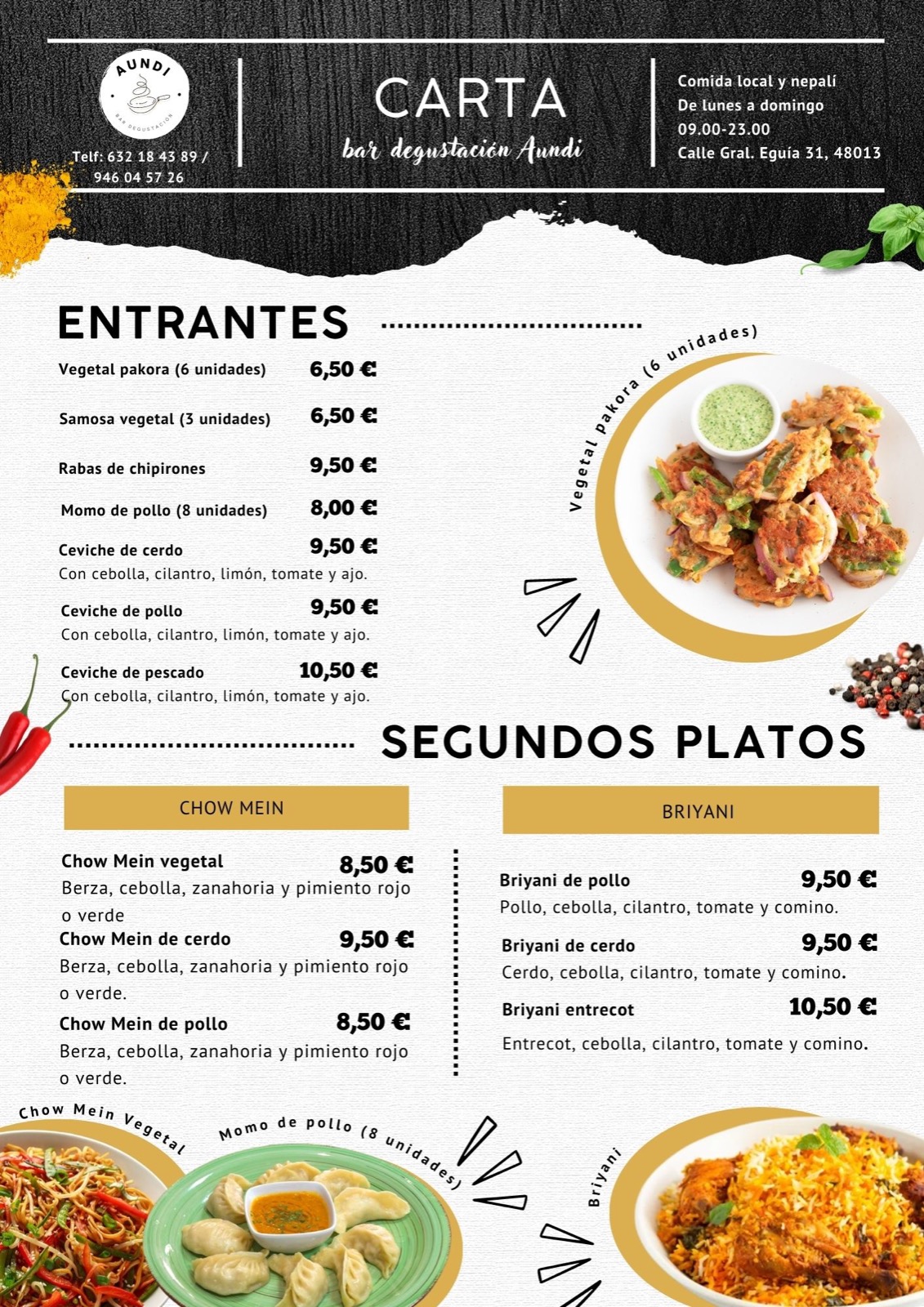 AUNDI
BAR DEGUSTACIÓN

Telf: 632 18 43 89 / 946 04 57 26

CARTA
bar degustación Aundi

Comida local y nepalí
De lunes a domingo
09.00-23.00
Calle Gral. Eguía 31, 48013

ENTRANTES

Vegetal pakora (6 unidades) 6,50 €

Samosa vegetal (3 unidades) 6,50 €

Rabas de chipirones 9,50 €

Momo de pollo (8 unidades) 8,00 €

Ceviche de cerdo 9,50 €
Con cebolla, cilantro, limón, tomate y ajo.

Ceviche de pollo 9,50 €
Con cebolla, cilantro, limón, tomate y ajo.

Ceviche de pescado 10,50 €
Con cebolla, cilantro, limón, tomate y ajo.

Vegetal pakora (6 unidades)

SEGUNDOS PLATOS

CHOW MEIN

Chow Mein vegetal 8,50 €
Berza, cebolla, zanahoria y pimiento rojo o verde

Chow Mein de cerdo 9,50 €
Berza, cebolla, zanahoria y pimiento rojo o verde.

Chow Mein de pollo 8,50 €
Berza, cebolla, zanahoria y pimiento rojo o verde.

BRIYANI

Briyani de pollo 9,50 €
Pollo, cebolla, cilantro, tomate y comino.

Briyani de cerdo 9,50 €
Cerdo, cebolla, cilantro, tomate y comino.

Briyani entrecot 10,50 €
Entrecot, cebolla, cilantro, tomate y comino.

Chow Mein Vegetal

Momo de pollo (8 unidades)

Briyani